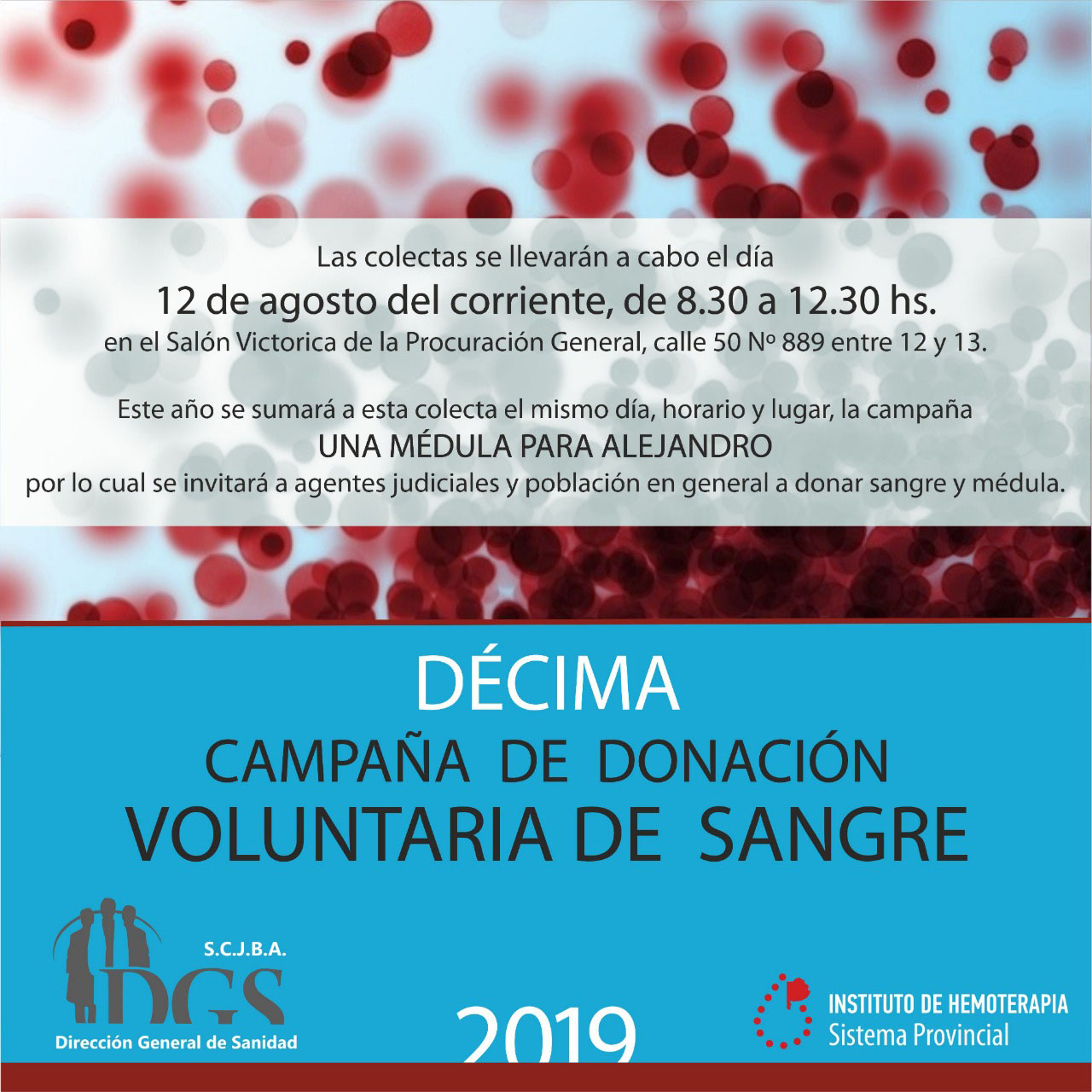 Las colectas se llevarán a cabo el día
12 de agosto del corriente, de 8.30 a 12.30 hs.
en el Salón Victorica de la Procuración General, calle 50 Nº 889 entre 12 y 13.

Este año se sumará a esta colecta el mismo día, horario y lugar, la campaña
UNA MÉDULA PARA ALEJANDRO
por lo cual se invitará a agentes judiciales y población en general a donar sangre y médula.

DÉCIMA
CAMPAÑA DE DONACIÓN
VOLUNTARIA DE SANGRE

S.C.J.B.A.
DGS
Dirección General de Sanidad

2019

INSTITUTO DE HEMOTERAPIA
Sistema Provincial